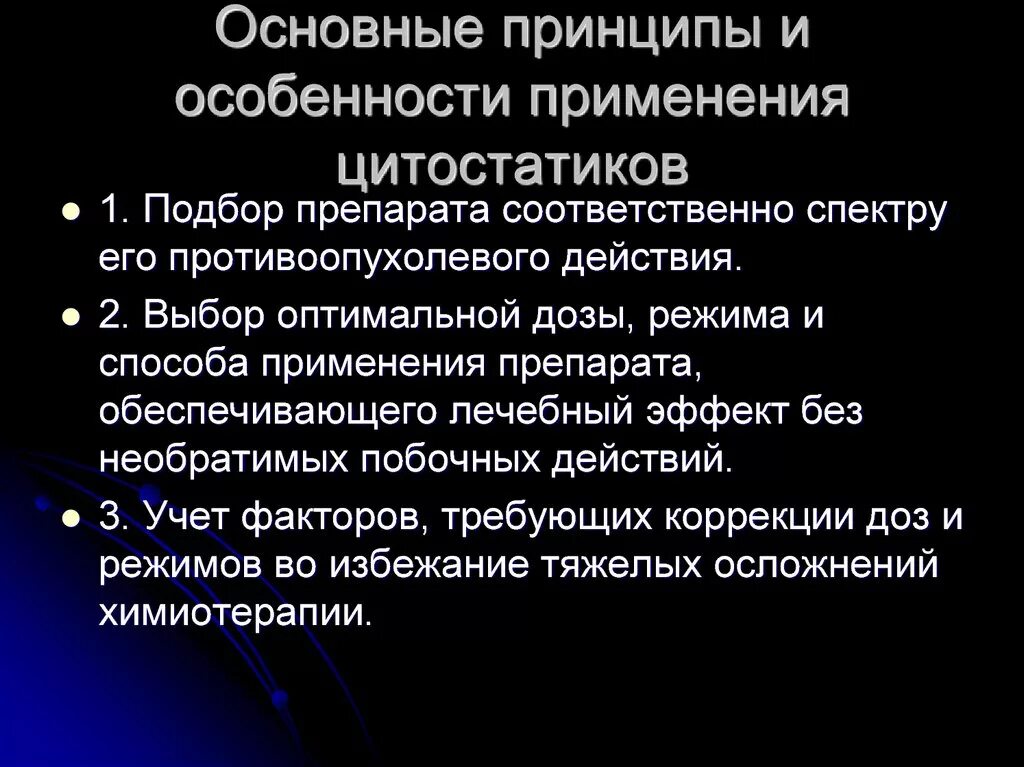 Основные принципы и особенности применения цитостатиков

- 1. Подбор препарата соответственно спектру его противоопухолевого действия.
- 2. Выбор оптимальной дозы, режима и способа применения препарата, обеспечивающего лечебный эффект без необратимых побочных действий.
- 3. Учет факторов, требующих коррекции доз и режимов во избежание тяжелых осложнений химиотерапии.